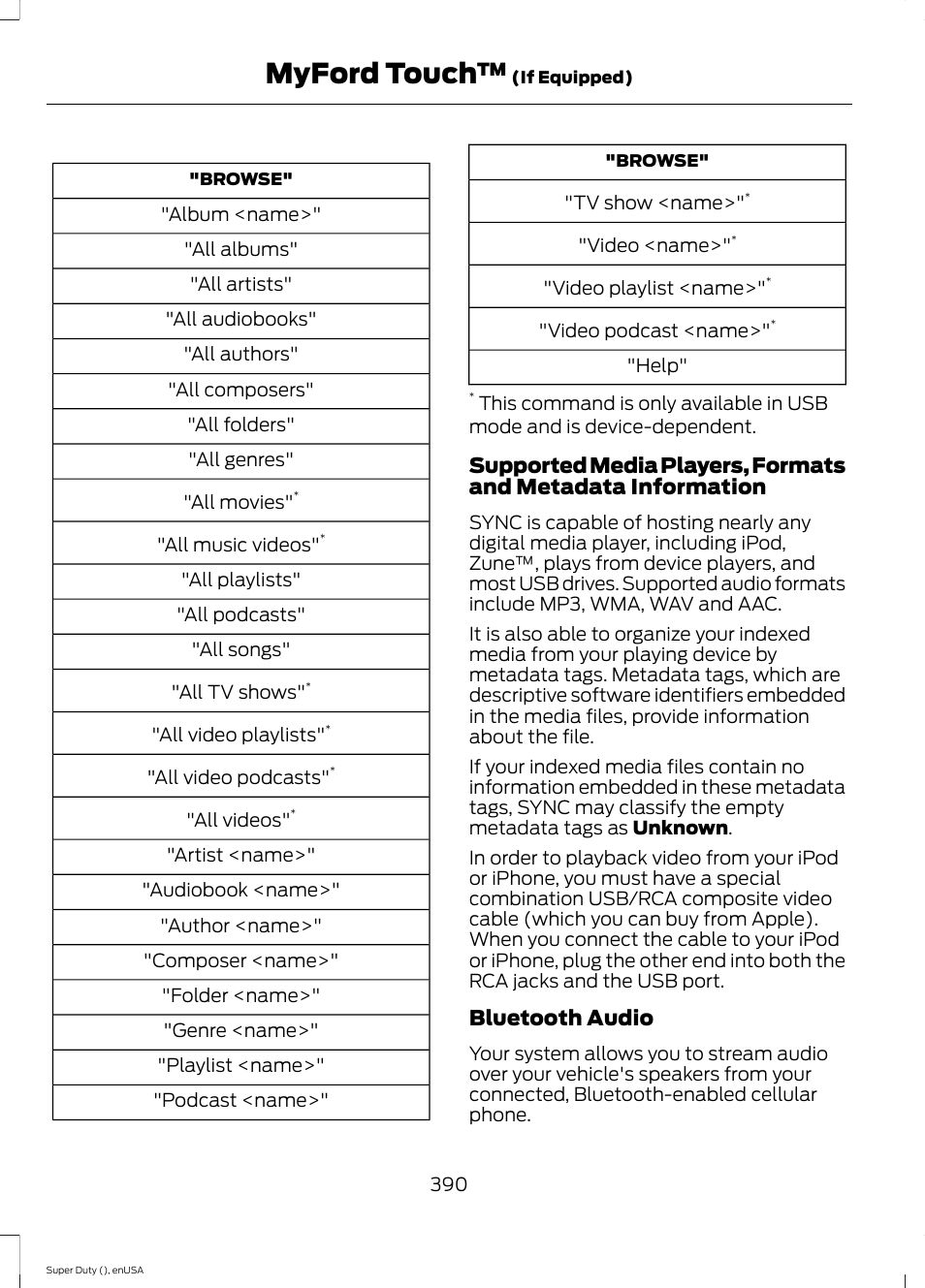 MyFord Touch™ (If Equipped)

| "BROWSE" |
|---|
| "Album <name>" |
| "All albums" |
| "All artists" |
| "All audiobooks" |
| "All authors" |
| "All composers" |
| "All folders" |
| "All genres" |
| "All movies"* |
| "All music videos"* |
| "All playlists" |
| "All podcasts" |
| "All songs" |
| "All TV shows"* |
| "All video playlists"* |
| "All video podcasts"* |
| "All videos"* |
| "Artist <name>" |
| "Audiobook <name>" |
| "Author <name>" |
| "Composer <name>" |
| "Folder <name>" |
| "Genre <name>" |
| "Playlist <name>" |
| "Podcast <name>" |

| "BROWSE" |
|---|
| "TV show <name>"* |
| "Video <name>"* |
| "Video playlist <name>"* |
| "Video podcast <name>"* |
| "Help" |

* This command is only available in USB mode and is device-dependent.

Supported Media Players, Formats and Metadata Information

SYNC is capable of hosting nearly any digital media player, including iPod, Zune™, plays from device players, and most USB drives. Supported audio formats include MP3, WMA, WAV and AAC.

It is also able to organize your indexed media from your playing device by metadata tags. Metadata tags, which are descriptive software identifiers embedded in the media files, provide information about the file.

If your indexed media files contain no information embedded in these metadata tags, SYNC may classify the empty metadata tags as Unknown.

In order to playback video from your iPod or iPhone, you must have a special combination USB/RCA composite video cable (which you can buy from Apple). When you connect the cable to your iPod or iPhone, plug the other end into both the RCA jacks and the USB port.

Bluetooth Audio

Your system allows you to stream audio over your vehicle's speakers from your connected, Bluetooth-enabled cellular phone.

390

Super Duty (), enUSA